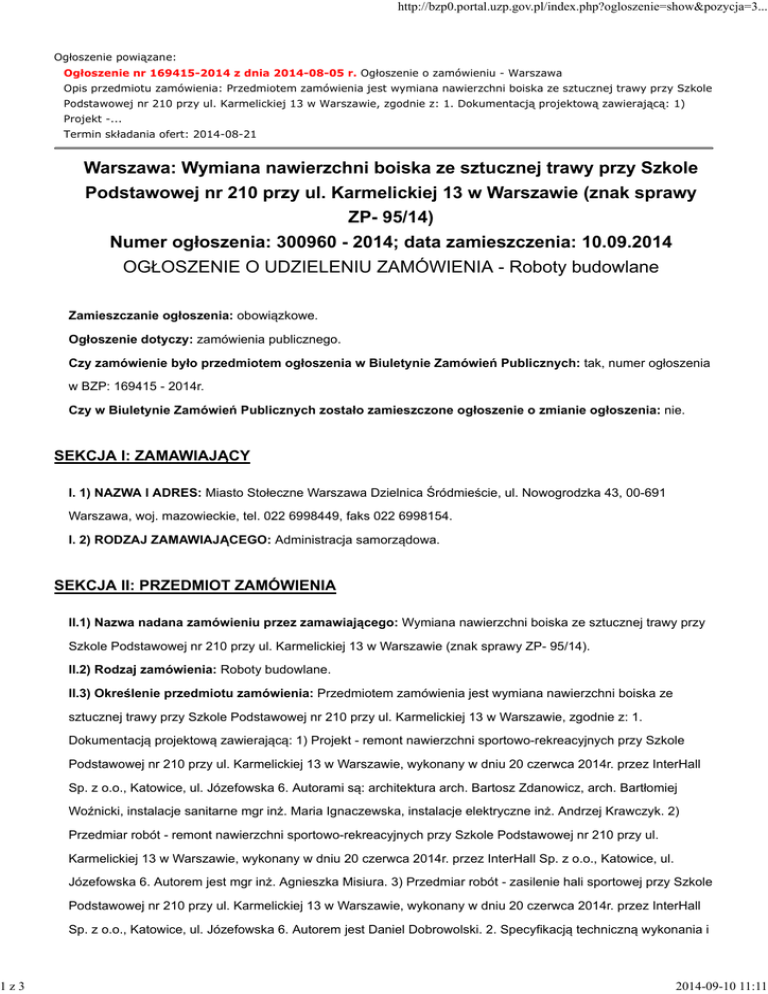 http://bzp0.portal.uzp.gov.pl/index.php?ogloszenie=show&pozycja=3...

Ogłoszenie powiązane:
Ogłoszenie nr 169415-2014 z dnia 2014-08-05 r. Ogłoszenie o zamówieniu - Warszawa
Opis przedmiotu zamówienia: Przedmiotem zamówienia jest wymiana nawierzchni boiska ze sztucznej trawy przy Szkole Podstawowej nr 210 przy ul. Karmelickiej 13 w Warszawie, zgodnie z: 1. Dokumentacją projektową zawierającą: 1) Projekt -...
Termin składania ofert: 2014-08-21

Warszawa: Wymiana nawierzchni boiska ze sztucznej trawy przy Szkole Podstawowej nr 210 przy ul. Karmelickiej 13 w Warszawie (znak sprawy ZP- 95/14)
Numer ogłoszenia: 300960 - 2014; data zamieszczenia: 10.09.2014
OGŁOSZENIE O UDZIELENIU ZAMÓWIENIA - Roboty budowlane

Zamieszczanie ogłoszenia: obowiązkowe.

Ogłoszenie dotyczy: zamówienia publicznego.

Czy zamówienie było przedmiotem ogłoszenia w Biuletynie Zamówień Publicznych: tak, numer ogłoszenia w BZP: 169415 - 2014r.

Czy w Biuletynie Zamówień Publicznych zostało zamieszczone ogłoszenie o zmianie ogłoszenia: nie.

SEKCJA I: ZAMAWIAJĄCY

I. 1) NAZWA I ADRES: Miasto Stołeczne Warszawa Dzielnica Śródmieście, ul. Nowogrodzka 43, 00-691 Warszawa, woj. mazowieckie, tel. 022 6998449, faks 022 6998154.

I. 2) RODZAJ ZAMAWIAJĄCEGO: Administracja samorządowa.

SEKCJA II: PRZEDMIOT ZAMÓWIENIA

II.1) Nazwa nadana zamówieniu przez zamawiającego: Wymiana nawierzchni boiska ze sztucznej trawy przy Szkole Podstawowej nr 210 przy ul. Karmelickiej 13 w Warszawie (znak sprawy ZP- 95/14).

II.2) Rodzaj zamówienia: Roboty budowlane.

II.3) Określenie przedmiotu zamówienia: Przedmiotem zamówienia jest wymiana nawierzchni boiska ze sztucznej trawy przy Szkole Podstawowej nr 210 przy ul. Karmelickiej 13 w Warszawie, zgodnie z: 1. Dokumentacją projektową zawierającą: 1) Projekt - remont nawierzchni sportowo-rekreacyjnych przy Szkole Podstawowej nr 210 przy ul. Karmelickiej 13 w Warszawie, wykonany w dniu 20 czerwca 2014r. przez InterHall Sp. z o.o., Katowice, ul. Józefowska 6. Autorami są: architektura arch. Bartosz Zdanowicz, arch. Bartłomiej Woźnicki, instalacje sanitarne mgr inż. Maria Ignaczewska, instalacje elektryczne inż. Andrzej Krawczyk. 2) Przedmiar robót - remont nawierzchni sportowo-rekreacyjnych przy Szkole Podstawowej nr 210 przy ul. Karmelickiej 13 w Warszawie, wykonany w dniu 20 czerwca 2014r. przez InterHall Sp. z o.o., Katowice, ul. Józefowska 6. Autorem jest mgr inż. Agnieszka Misiura. 3) Przedmiar robót - zasilenie hali sportowej przy Szkole Podstawowej nr 210 przy ul. Karmelickiej 13 w Warszawie, wykonany w dniu 20 czerwca 2014r. przez InterHall Sp. z o.o., Katowice, ul. Józefowska 6. Autorem jest Daniel Dobrowolski. 2. Specyfikacją techniczną wykonania i

1 z 3

2014-09-10 11:11